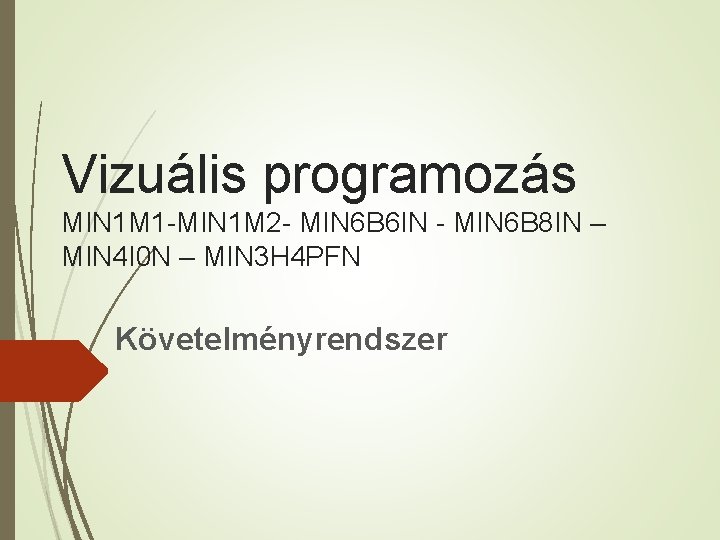 Vizuális programozás
MIN1M1-MIN1M2- MIN6B6IN - MIN6B8IN – MIN4I0N – MIN3H4PFN

Követelményrendszer